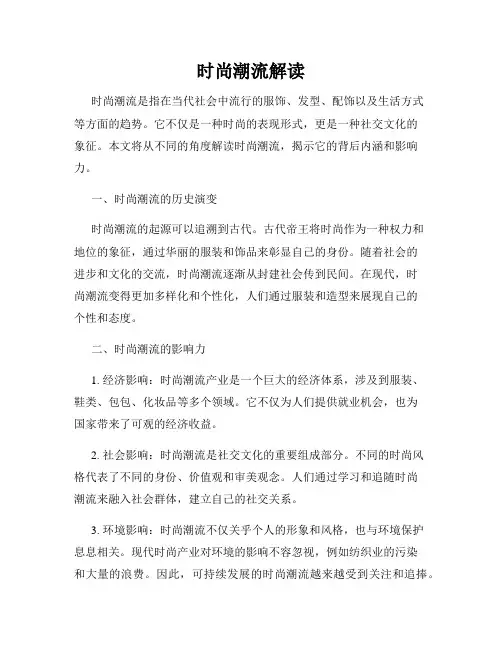 时尚潮流解读

时尚潮流是指在当代社会中流行的服饰、发型、配饰以及生活方式等方面的趋势。它不仅是一种时尚的表现形式，更是一种社交文化的象征。本文将从不同的角度解读时尚潮流，揭示它的背后内涵和影响力。

一、时尚潮流的历史演变

时尚潮流的起源可以追溯到古代。古代帝王将时尚作为一种权力和地位的象征，通过华丽的服装和饰品来彰显自己的身份。随着社会的进步和文化的交流，时尚潮流逐渐从封建社会传到民间。在现代，时尚潮流变得更加多样化和个性化，人们通过服装和造型来展现自己的个性和态度。

二、时尚潮流的影响力

1. 经济影响：时尚潮流产业是一个巨大的经济体系，涉及到服装、鞋类、包包、化妆品等多个领域。它不仅为人们提供就业机会，也为国家带来了可观的经济收益。

2. 社会影响：时尚潮流是社交文化的重要组成部分。不同的时尚风格代表了不同的身份、价值观和审美观念。人们通过学习和追随时尚潮流来融入社会群体，建立自己的社交关系。

3. 环境影响：时尚潮流不仅关乎个人的形象和风格，也与环境保护息息相关。现代时尚产业对环境的影响不容忽视，例如纺织业的污染和大量的浪费。因此，可持续发展的时尚潮流越来越受到关注和追捧。